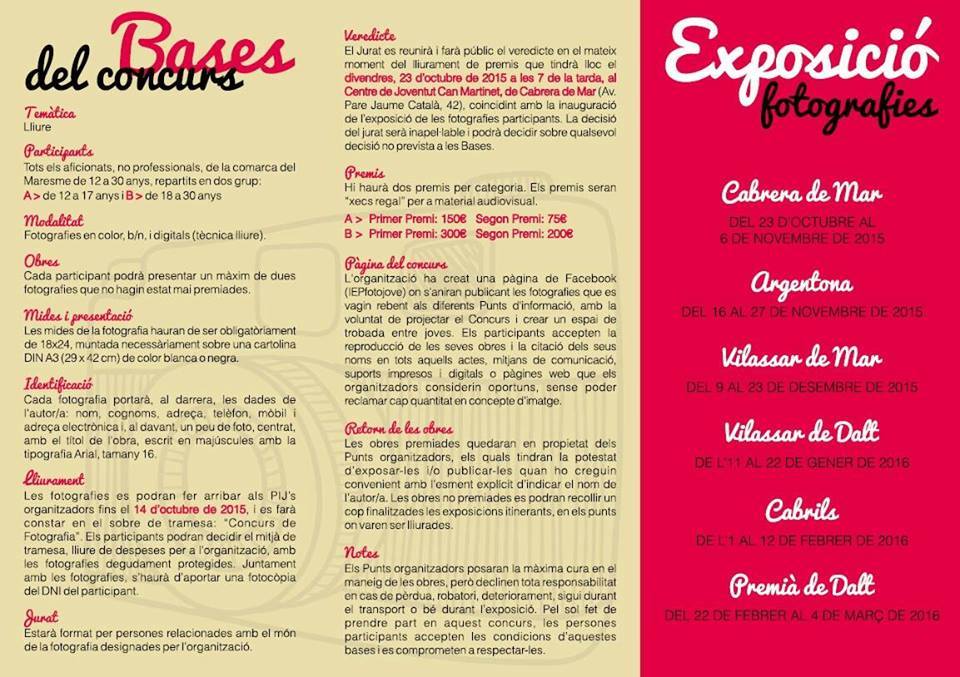 Bases
del concurs

Temàtica
Lliure

Participants
Tots els aficionats, no professionals, de la comarca del Maresme de 12 a 30 anys, repartits en dos grup:
A > de 12 a 17 anys i B > de 18 a 30 anys

Modalitat
Fotografies en color, b/n, i digitals (tècnica lliure).

Obres
Cada participant podrà presentar un màxim de dues fotografies que no hagin estat mai premiades.

Mides i presentació
Les mides de la fotografia hauran de ser obligatòriament de 18x24, muntada necessàriament sobre una cartolina DIN A3 (29 x 42 cm) de color blanca o negra.

Identificació
Cada fotografia portarà, al darrera, les dades de l'autor/a: nom, cognoms, adreça, telèfon, mòbil i adreça electrònica i, al davant, un peu de foto, centrat, amb el títol de l'obra, escrit en majúscules amb la tipografia Arial, tamany 16.

Lliurament
Les fotografies es podran fer arribar als PIJ's organitzadors fins el 14 d'octubre de 2015, i es farà constar en el sobre de tramesa: "Concurs de Fotografia". Els participants podran decidir el mitjà de tramesa, lliure de despeses per a l'organització, amb les fotografies degudament protegides. Juntament amb les fotografies, s'haurà d'aportar una fotocòpia del DNI del participant.

Jurat
Estarà format per persones relacionades amb el món de la fotografia designades per l'organització.

Veredicte
El Jurat es reunirà i farà públic el veredicte en el mateix moment del lliurament de premis que tindrà lloc el divendres, 23 d'octubre de 2015 a les 7 de la tarda, al Centre de Joventut Can Martinet, de Cabrera de Mar (Av. Pare Jaume Català, 42), coincidint amb la inauguració de l'exposició de les fotografies participants. La decisió del jurat serà inapel·lable i podrà decidir sobre qualsevol decisió no prevista a les Bases.

Premis
Hi haurà dos premis per categoria. Els premis seran "xecs regal" per a material audiovisual.
A > Primer Premi: 150€ Segon Premi: 75€
B > Primer Premi: 300€ Segon Premi: 200€

Pàgina del concurs
L'organització ha creat una pàgina de Facebook (IEPfotojove) on s'aniran publicant les fotografies que es vagin rebent als diferents Punts d'informació, amb la voluntat de projectar el Concurs i crear un espai de trobada entre joves. Els participants accepten la reproducció de les seves obres i la citació dels seus noms en tots aquells actes, mitjans de comunicació, suports impresos i digitals o pàgines web que els organitzadors considerin oportuns, sense poder reclamar cap quantitat en concepte d'imatge.

Retorn de les obres
Les obres premiades quedaran en propietat dels Punts organitzadors, els quals tindran la potestat d'exposar-les i/o publicar-les quan ho creguin convenient amb l'esment explícit d'indicar el nom de l'autor/a. Les obres no premiades es podran recollir un cop finalitzades les exposicions itinerants, en els punts on varen ser lliurades.

Notes
Els Punts organitzadors posaran la màxima cura en el maneig de les obres, però declinen tota responsabilitat en cas de pèrdua, robatori, deteriorament, sigui durant el transport o bé durant l'exposició. Pel sol fet de prendre part en aquest concurs, les persones participants accepten les condicions d'aquestes bases i es comprometen a respectar-les.

Exposició
fotografies

Cabrera de Mar
DEL 23 D'OCTUBRE AL 6 DE NOVEMBRE DE 2015

Argentona
DEL 16 AL 27 DE NOVEMBRE DE 2015

Vilassar de Mar
DEL 9 AL 23 DE DESEMBRE DE 2015

Vilassar de Dalt
DE L'11 AL 22 DE GENER DE 2016

Cabrils
DE L'1 AL 12 DE FEBRER DE 2016

Premià de Dalt
DEL 22 DE FEBRER AL 4 DE MARÇ DE 2016